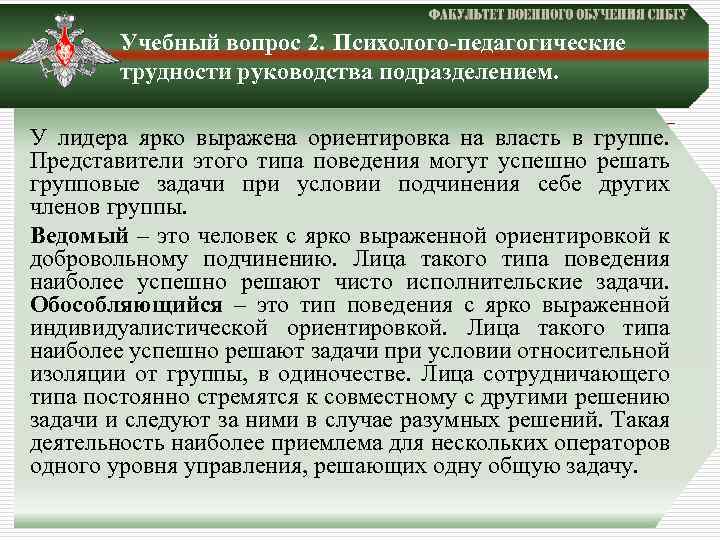 ФАКУЛЬТЕТ ВОЕННОГО ОБУЧЕНИЯ СИБГУ

Учебный вопрос 2. Психолого-педагогические трудности руководства подразделением.

У лидера ярко выражена ориентировка на власть в группе. Представители этого типа поведения могут успешно решать групповые задачи при условии подчинения себе других членов группы.

Ведомый – это человек с ярко выраженной ориентировкой к добровольному подчинению. Лица такого типа поведения наиболее успешно решают чисто исполнительские задачи. Обособляющийся – это тип поведения с ярко выраженной индивидуалистической ориентировкой. Лица такого типа наиболее успешно решают задачи при условии относительной изоляции от группы, в одиночестве. Лица сотрудничающего типа постоянно стремятся к совместному с другими решению задачи и следуют за ними в случае разумных решений. Такая деятельность наиболее приемлема для нескольких операторов одного уровня управления, решающих одну общую задачу.